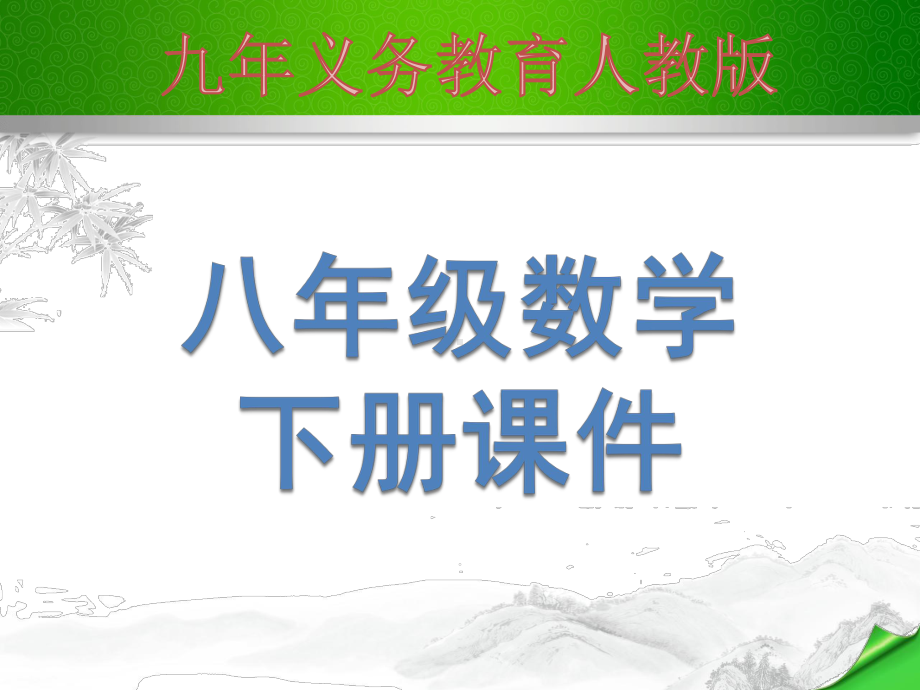 九年义务教育人教版

八年级数学
下册课件